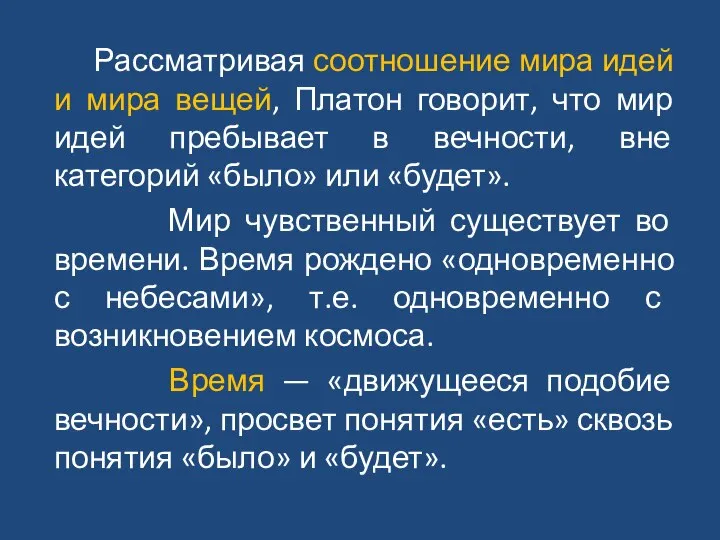 Рассматривая соотношение мира идей и мира вещей, Платон говорит, что мир идей пребывает в вечности, вне категорий «было» или «будет».

Мир чувственный существует во времени. Время рождено «одновременно с небесами», т.е. одновременно с возникновением космоса.

Время — «движущееся подобие вечности», просвет понятия «есть» сквозь понятия «было» и «будет».